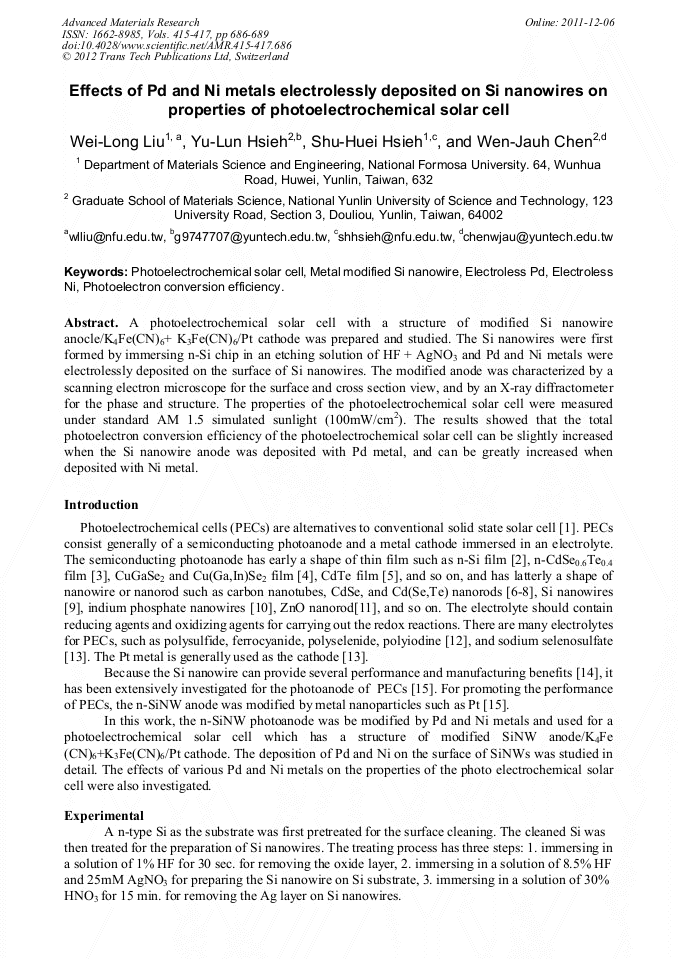 Advanced Materials Research
ISSN: 1662-8985, Vols. 415-417, pp 686-689
doi:10.4028/www.scientific.net/AMR.415-417.686
© 2012 Trans Tech Publications Ltd, Switzerland

Online: 2011-12-06

Effects of Pd and Ni metals electrolessly deposited on Si nanowires on properties of photoelectrochemical solar cell

Wei-Long Liu$^{1, a}$, Yu-Lun Hsieh$^{2,b}$, Shu-Huei Hsieh$^{1,c}$, and Wen-Jauh Chen$^{2,d}$

$^1$ Department of Materials Science and Engineering, National Formosa University. 64, Wunhua Road, Huwei, Yunlin, Taiwan, 632

$^2$ Graduate School of Materials Science, National Yunlin University of Science and Technology, 123 University Road, Section 3, Douliou, Yunlin, Taiwan, 64002

$^a$wlliu@nfu.edu.tw, $^b$g9747707@yuntech.edu.tw, $^c$shhsieh@nfu.edu.tw, $^d$chenwjau@yuntech.edu.tw

Keywords: Photoelectrochemical solar cell, Metal modified Si nanowire, Electroless Pd, Electroless Ni, Photoelectron conversion efficiency.

Abstract. A photoelectrochemical solar cell with a structure of modified Si nanowire anocle/$K_4Fe(CN)_6$+ $K_3Fe(CN)_6$/Pt cathode was prepared and studied. The Si nanowires were first formed by immersing n-Si chip in an etching solution of HF + $AgNO_3$ and Pd and Ni metals were electrolessly deposited on the surface of Si nanowires. The modified anode was characterized by a scanning electron microscope for the surface and cross section view, and by an X-ray diffractometer for the phase and structure. The properties of the photoelectrochemical solar cell were measured under standard AM 1.5 simulated sunlight (100mW/cm$^2$). The results showed that the total photoelectron conversion efficiency of the photoelectrochemical solar cell can be slightly increased when the Si nanowire anode was deposited with Pd metal, and can be greatly increased when deposited with Ni metal.

Introduction

Photoelectrochemical cells (PECs) are alternatives to conventional solid state solar cell [1]. PECs consist generally of a semiconducting photoanode and a metal cathode immersed in an electrolyte. The semiconducting photoanode has early a shape of thin film such as n-Si film [2], n-$CdSe_{0.6}Te_{0.4}$ film [3], $CuGaSe_2$ and $Cu(Ga,In)Se_2$ film [4], CdTe film [5], and so on, and has latterly a shape of nanowire or nanorod such as carbon nanotubes, CdSe, and Cd(Se,Te) nanorods [6-8], Si nanowires [9], indium phosphate nanowires [10], ZnO nanorod[11], and so on. The electrolyte should contain reducing agents and oxidizing agents for carrying out the redox reactions. There are many electrolytes for PECs, such as polysulfide, ferrocyanide, polyselenide, polyiodine [12], and sodium selenosulfate [13]. The Pt metal is generally used as the cathode [13].

Because the Si nanowire can provide several performance and manufacturing benefits [14], it has been extensively investigated for the photoanode of PECs [15]. For promoting the performance of PECs, the n-SiNW anode was modified by metal nanoparticles such as Pt [15].

In this work, the n-SiNW photoanode was be modified by Pd and Ni metals and used for a photoelectrochemical solar cell which has a structure of modified SiNW anode/$K_4Fe(CN)_6$+$K_3Fe(CN)_6$/Pt cathode. The deposition of Pd and Ni on the surface of SiNWs was studied in detail. The effects of various Pd and Ni metals on the properties of the photo electrochemical solar cell were also investigated.

Experimental

A n-type Si as the substrate was first pretreated for the surface cleaning. The cleaned Si was then treated for the preparation of Si nanowires. The treating process has three steps: 1. immersing in a solution of 1% HF for 30 sec. for removing the oxide layer, 2. immersing in a solution of 8.5% HF and 25mM $AgNO_3$ for preparing the Si nanowire on Si substrate, 3. immersing in a solution of 30% $HNO_3$ for 15 min. for removing the Ag layer on Si nanowires.